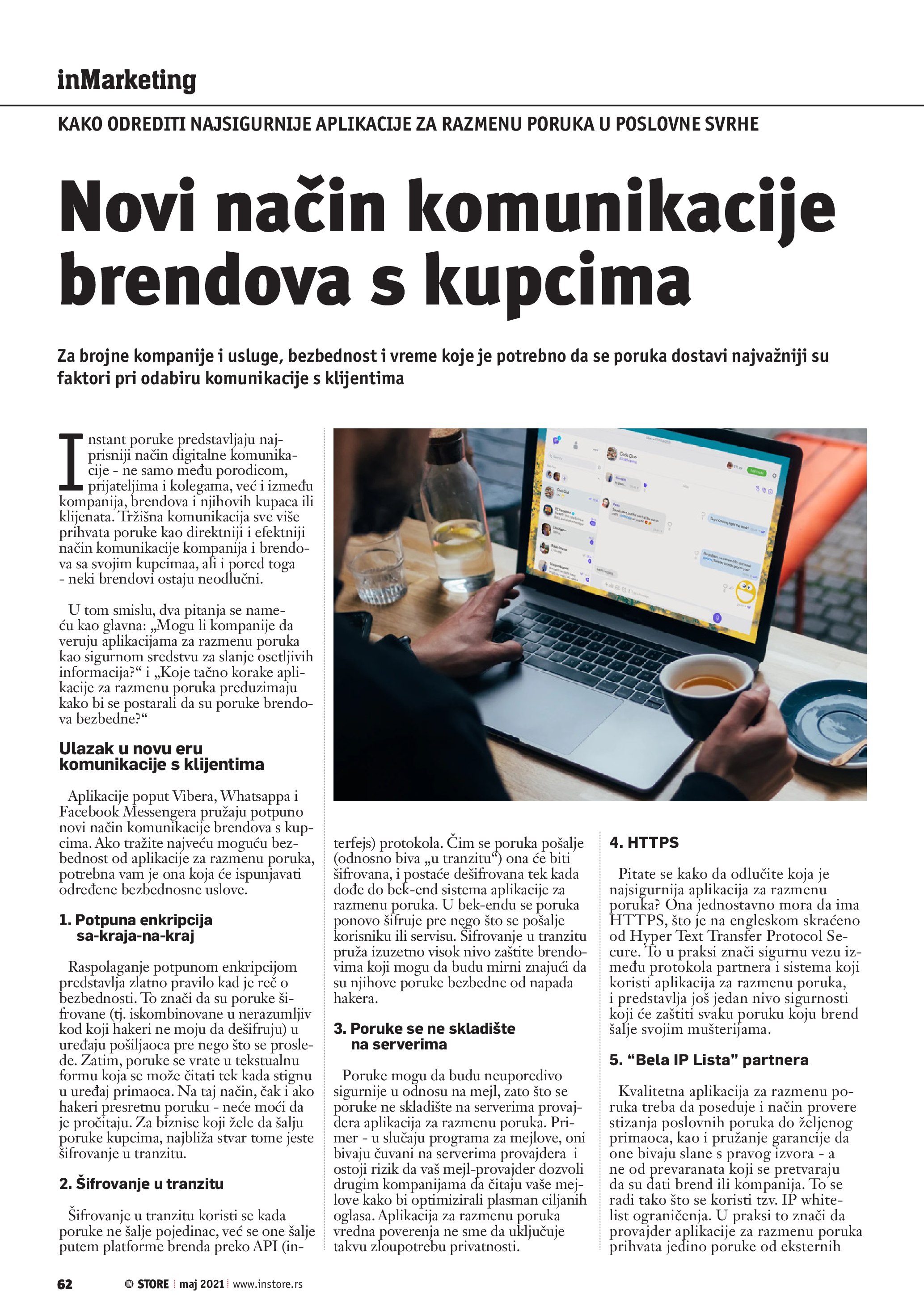 inMarketing

KAKO ODREDITI NAJSIGURNIJE APLIKACIJE ZA RAZMENU PORUKA U POSLOVNE SVRHE

Novi način komunikacije brendova s kupcima

Za brojne kompanije i usluge, bezbednost i vreme koje je potrebno da se poruka dostavi najvažniji su faktori pri odabiru komunikacije s klijentima

Instant poruke predstavljaju najprisniji način digitalne komunikacije - ne samo među porodicom, prijateljima i kolegama, već i između kompanija, brendova i njihovih kupaca ili klijenata. Tržišna komunikacija sve više prihvata poruke kao direktniji i efektniji način komunikacije kompanija i brendova sa svojim kupcimaa, ali i pored toga - neki brendovi ostaju neodlučni.

U tom smislu, dva pitanja se nameću kao glavna: „Mogu li kompanije da veruju aplikacijama za razmenu poruka kao sigurnom sredstvu za slanje osetljivih informacija?“ i „Koje tačno korake aplikacije za razmenu poruka preduzimaju kako bi se postarali da su poruke brendova bezbedne?“

Ulazak u novu eru komunikacije s klijentima

Aplikacije poput Vibera, Whatsappa i Facebook Messengera pružaju potpuno novi način komunikacije brendova s kupcima. Ako tražite najveću moguću bezbednost od aplikacije za razmenu poruka, potrebna vam je ona koja će ispunjavati određene bezbednosne uslove.

1. Potpuna enkripcija sa-kraja-na-kraj

Raspolaganje potpunom enkripcijom predstavlja zlatno pravilo kad je reč o bezbednosti. To znači da su poruke šifrovane (tj. iskombinovane u nerazumljiv kod koji hakeri ne moju da dešifruju) u uređaju pošiljaoca pre nego što se proslede. Zatim, poruke se vrate u tekstualnu formu koja se može čitati tek kada stignu u uređaj primaoca. Na taj način, čak i ako hakeri presretnu poruku - neće moći da je pročitaju. Za biznise koji žele da šalju poruke kupcima, najbliža stvar tome jeste šifrovanje u tranzitu.

2. Šifrovanje u tranzitu

Šifrovanje u tranzitu koristi se kada poruke ne šalje pojedinac, već se one šalje putem platforme brenda preko API (interfejs) protokola. Čim se poruka pošalje (odnosno biva „u tranzitu“) ona će biti šifrovana, i postaće dešifrovana tek kada dođe do bek-end sistema aplikacije za razmenu poruka. U bek-endu se poruka ponovo šifruje pre nego što se pošalje korisniku ili servisu. Šifrovanje u tranzitu pruža izuzetno visok nivo zaštite brendovima koji mogu da budu mirni znajući da su njihove poruke bezbedne od napada hakera.

3. Poruke se ne skladište na serverima

Poruke mogu da budu neuporedivo sigurnije u odnosu na mejl, zato što se poruke ne skladište na serverima provajdera aplikacija za razmenu poruka. Primer - u slučaju programa za mejlove, oni bivaju čuvani na serverima provajdera i ostoji rizik da vaš mejl-provajder dozvoli drugim kompanijama da čitaju vaše mejlove kako bi optimizirali plasman ciljanih oglasa. Aplikacija za razmenu poruka vredna poverenja ne sme da uključuje takvu zloupotrebu privatnosti.

4. HTTPS

Pitate se kako da odlučite koja je najsigurnija aplikacija za razmenu poruka? Ona jednostavno mora da ima HTTPS, što je na engleskom skraćeno od Hyper Text Transfer Protocol Secure. To u praksi znači sigurnu vezu između protokola partnera i sistema koji koristi aplikacija za razmenu poruka, i predstavlja još jedan nivo sigurnosti koji će zaštiti svaku poruku koju brend šalje svojim mušterijama.

5. “Bela IP Lista” partnera

Kvalitetna aplikacija za razmenu poruka treba da poseduje i način provere stizanja poslovnih poruka do željenog primaoca, kao i pružanje garancije da one bivaju slane s pravog izvora - a ne od prevaranata koji se pretvaraju da su dati brend ili kompanija. To se radi tako što se koristi tzv. IP whitelist ograničenja. U praksi to znači da provajder aplikacije za razmenu poruka prihvata jedino poruke od eksternih

62 IN STORE maj 2021 www.instore.rs